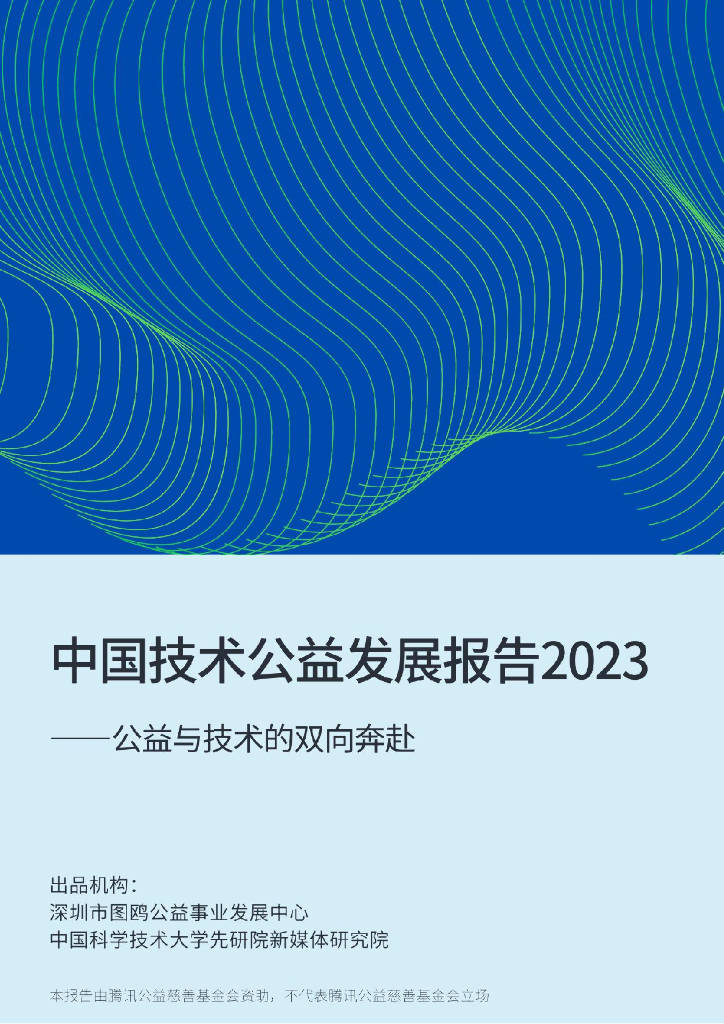 中国技术公益发展报告2023

——公益与技术的双向奔赴

出品机构：
深圳市图鸥公益事业发展中心
中国科学技术大学先研院新媒体研究院

本报告由腾讯公益慈善基金会资助，不代表腾讯公益慈善基金会立场